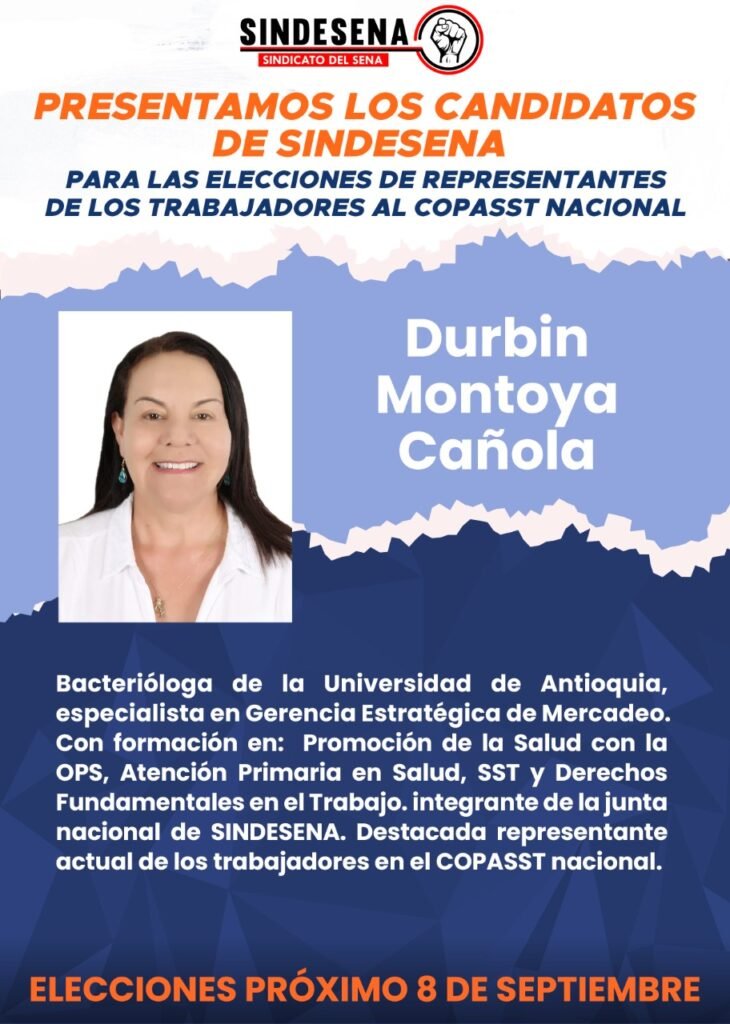 SINDESENA
SINDICATO DEL SENA

PRESENTAMOS LOS CANDIDATOS DE SINDESENA

PARA LAS ELECCIONES DE REPRESENTANTES DE LOS TRABAJADORES AL COPASST NACIONAL

Durbin Montoya Cañola

Bacterióloga de la Universidad de Antioquia, especialista en Gerencia Estratégica de Mercadeo. Con formación en: Promoción de la Salud con la OPS, Atención Primaria en Salud, SST y Derechos Fundamentales en el Trabajo. integrante de la junta nacional de SINDESENA. Destacada representante actual de los trabajadores en el COPASST nacional.

ELECCIONES PRÓXIMO 8 DE SEPTIEMBRE